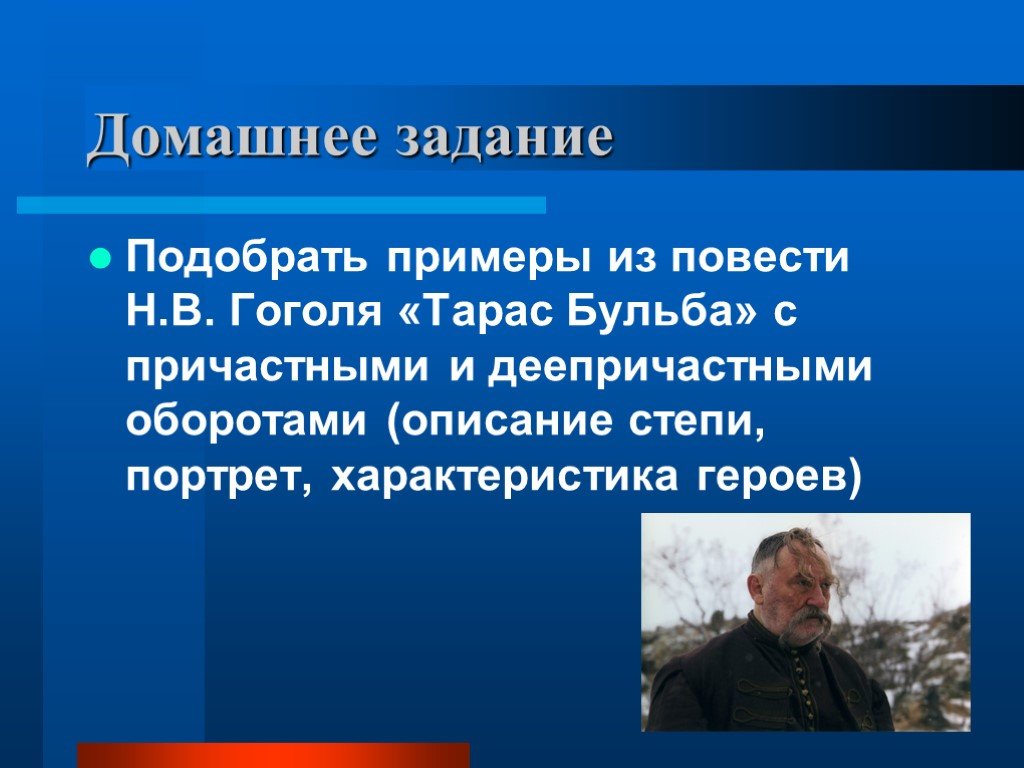 Домашнее задание

Подобрать примеры из повести Н.В. Гоголя «Тарас Бульба» с причастными и деепричастными оборотами (описание степи, портрет, характеристика героев)